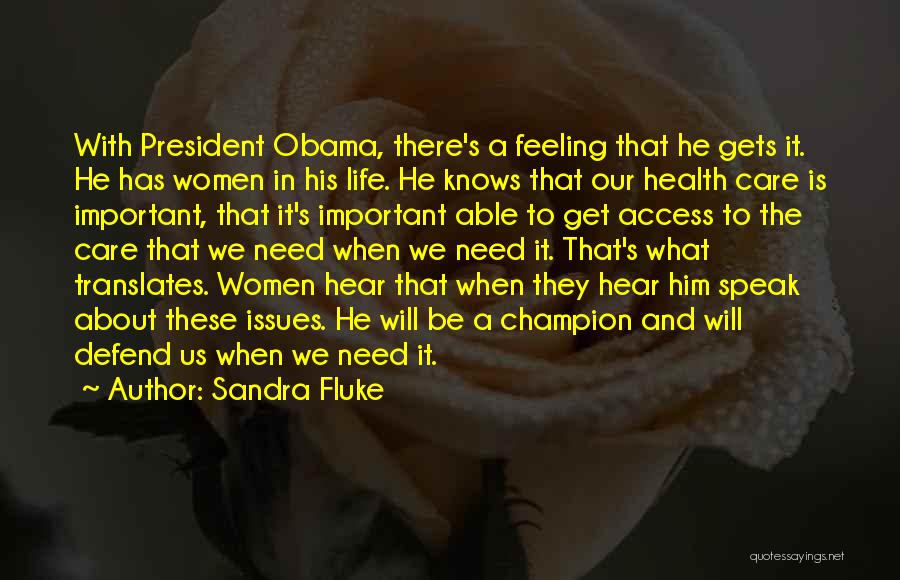 With President Obama, there's a feeling that he gets it. He has women in his life. He knows that our health care is important, that it's important able to get access to the care that we need when we need it. That's what translates. Women hear that when they hear him speak about these issues. He will be a champion and will defend us when we need it.

~ Author: Sandra Fluke

quotessayings.net